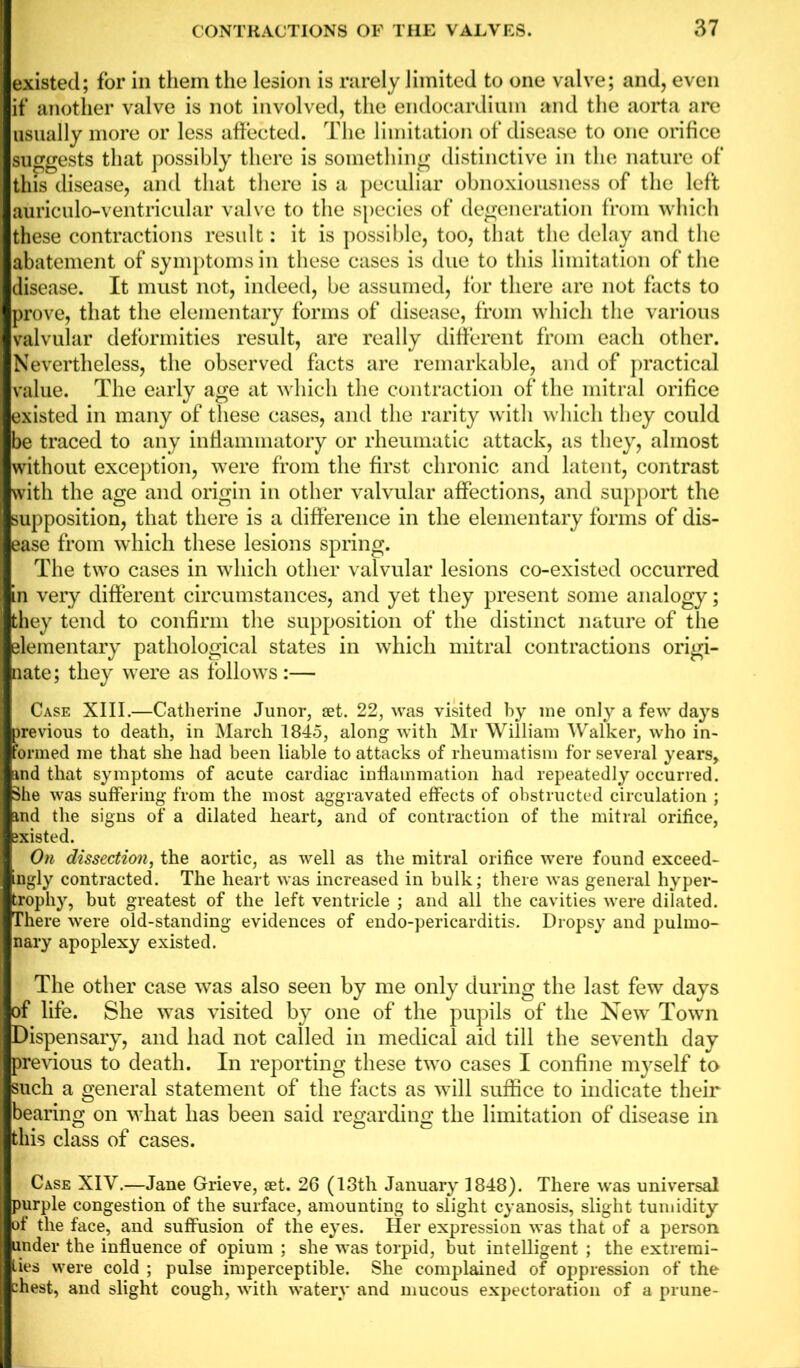 CONTRACTIONS OF THE VALVES. 37

existed; for in them the lesion is rarely limited to one valve; and, even if another valve is not involved, the endocardium and the aorta are usually more or less affected. The limitation of disease to one orifice suggests that possibly there is something distinctive in the nature of this disease, and that there is a peculiar obnoxiousness of the left auriculo-ventricular valve to the species of degeneration from which these contractions result: it is possible, too, that the delay and the abatement of symptoms in these cases is due to this limitation of the disease. It must not, indeed, be assumed, for there are not facts to prove, that the elementary forms of disease, from which the various valvular deformities result, are really different from each other. Nevertheless, the observed facts are remarkable, and of practical value. The early age at which the contraction of the mitral orifice existed in many of these cases, and the rarity with which they could be traced to any inflammatory or rheumatic attack, as they, almost without exception, were from the first chronic and latent, contrast with the age and origin in other valvular affections, and support the supposition, that there is a difference in the elementary forms of disease from which these lesions spring.

The two cases in which other valvular lesions co-existed occurred in very different circumstances, and yet they present some analogy; they tend to confirm the supposition of the distinct nature of the elementary pathological states in which mitral contractions originate; they were as follows:—

Case XIII.—Catherine Junor, æt. 22, was visited by me only a few days previous to death, in March 1845, along with Mr William Walker, who informed me that she had been liable to attacks of rheumatism for several years, and that symptoms of acute cardiac inflammation had repeatedly occurred. She was suffering from the most aggravated effects of obstructed circulation ; and the signs of a dilated heart, and of contraction of the mitral orifice, existed.

On dissection, the aortic, as well as the mitral orifice were found exceedingly contracted. The heart was increased in bulk; there was general hypertrophy, but greatest of the left ventricle ; and all the cavities were dilated. There were old-standing evidences of endo-pericarditis. Dropsy and pulmonary apoplexy existed.

The other case was also seen by me only during the last few days of life. She was visited by one of the pupils of the New Town Dispensary, and had not called in medical aid till the seventh day previous to death. In reporting these two cases I confine myself to such a general statement of the facts as will suffice to indicate their bearing on what has been said regarding the limitation of disease in this class of cases.

Case XIV.—Jane Grieve, æt. 26 (13th January 1848). There was universal purple congestion of the surface, amounting to slight cyanosis, slight tumidity of the face, and suffusion of the eyes. Her expression was that of a person under the influence of opium ; she was torpid, but intelligent ; the extremities were cold ; pulse imperceptible. She complained of oppression of the chest, and slight cough, with watery and mucous expectoration of a prune-